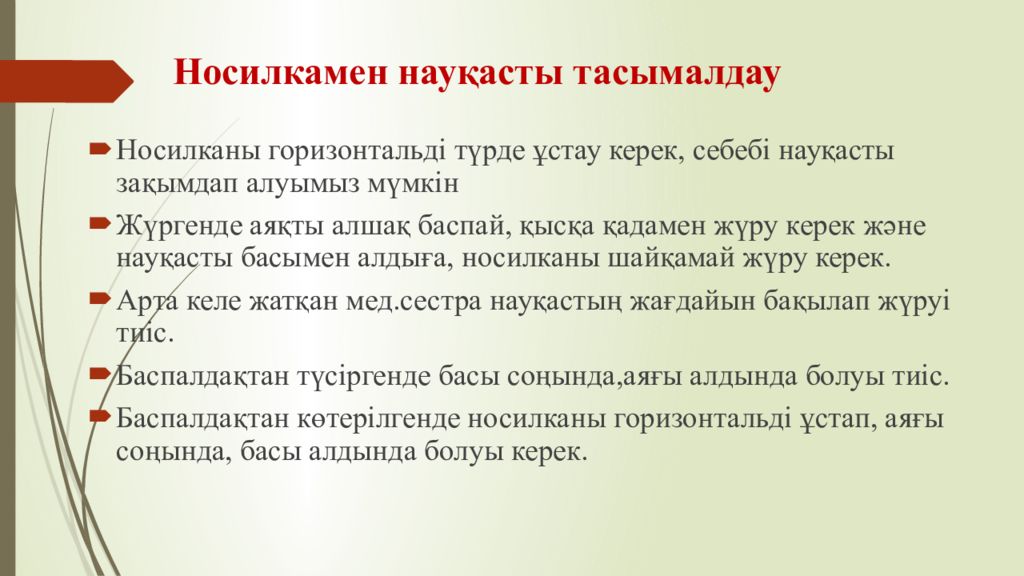 Носилкамен науқасты тасымалдау

Носилканы горизонтальді түрде ұстау керек, себебі науқасты зақымдап алуымыз мүмкін

Жүргенде аяқты алшақ баспай, қысқа қадамен жүру керек және науқасты басымен алдыға, носилканы шайқамай жүру керек.

Арта келе жатқан мед.сестра науқастың жағдайын бақылап жүруі тиіс.

Баспалдақтан түсіргенде басы соңында,аяғы алдында болуы тиіс.

Баспалдақтан көтерілгенде носилканы горизонтальді ұстап, аяғы соңында, басы алдында болуы керек.